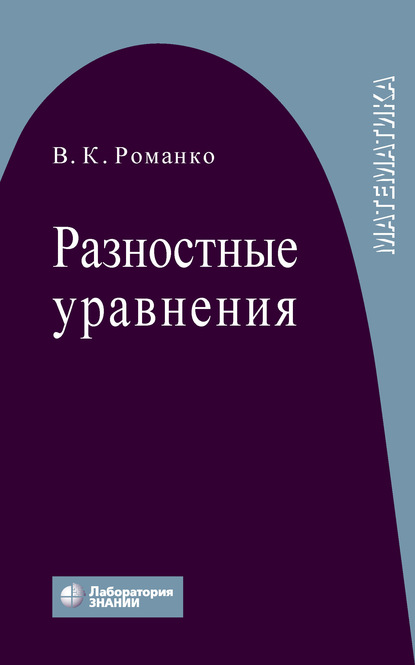 В. К. Романко

Разностные уравнения

МАТЕМАТИКА

Лаборатория ЗНАНИЙ